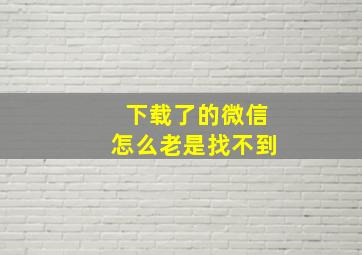 下载了的微信
怎么老是找不到